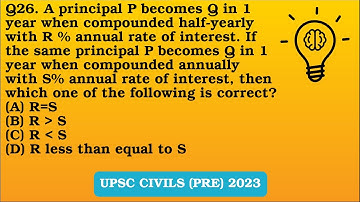 Q26. A principal P becomes Q in 1 year when compounded half-yearly with R % annual rate of interest. If the same principal P becomes Q in 1 year when compounded annually with S% annual rate of interest, then which one of the following is correct?
(A) R=S
(B) R > S
(C) R < S
(D) R less than equal to S

UPSC CIVILS (PRE) 2023